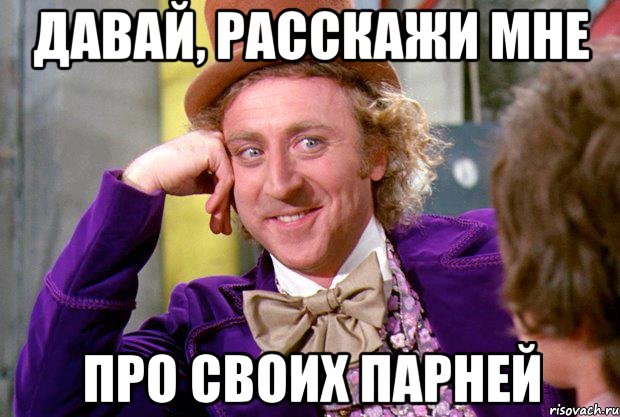 ДАВАЙ, РАССКАЖИ МНЕ

ПРО СВОИХ ПАРНЕЙ

risovach.ru